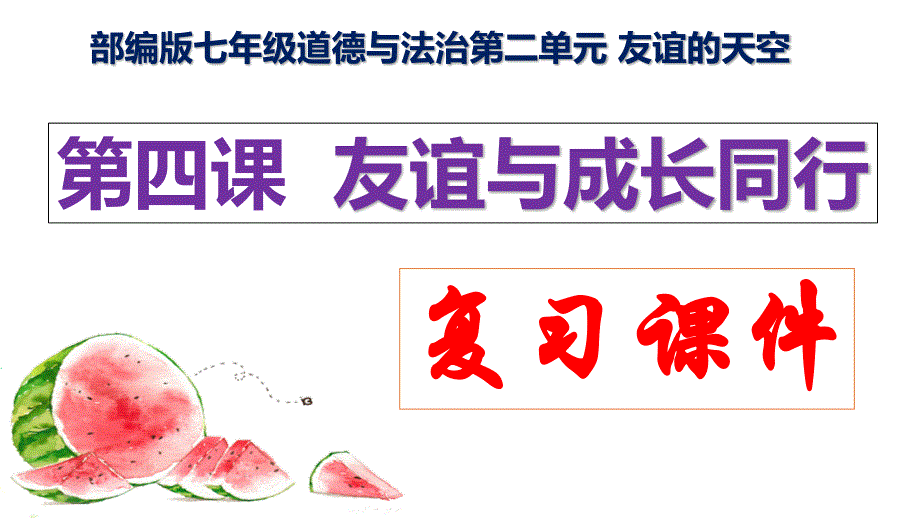 部编版七年级道德与法治第二单元 友谊的天空

第四课 友谊与成长同行

复习课件